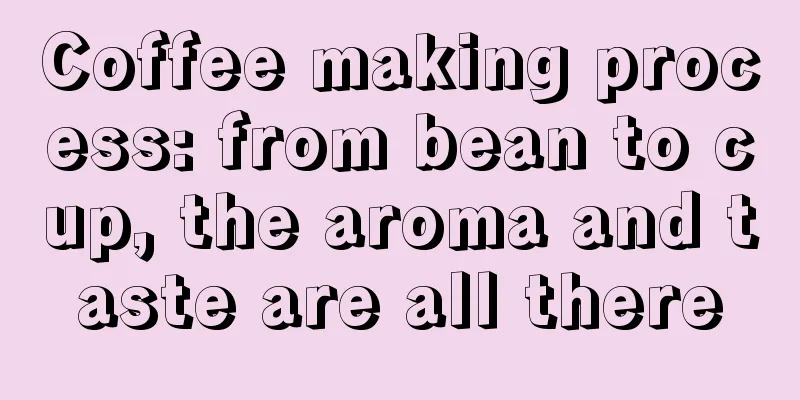 Coffee making process: from bean to cup, the aroma and taste are all there